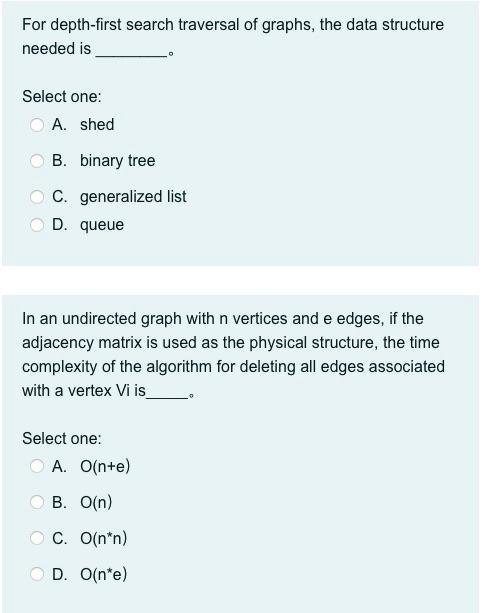 For depth-first search traversal of graphs, the data structure needed is ________。

Select one:

A. shed

B. binary tree

C. generalized list

D. queue

In an undirected graph with n vertices and e edges, if the adjacency matrix is used as the physical structure, the time complexity of the algorithm for deleting all edges associated with a vertex Vi is_____。

Select one:

A. O(n+e)

B. O(n)

C. O(n*n)

D. O(n*e)